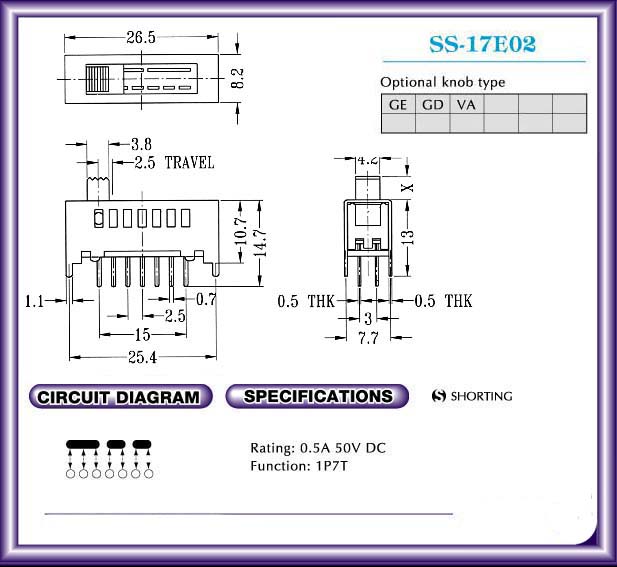 26.5

8.2

SS-17E02

Optional knob type

| GE | GD | VA | | | |
|---|---|---|---|---|---|
| | | | | | |

3.8

2.5 TRAVEL

10.7

14.7

1.1

0.7

2.5

15

25.4

4.2

X

13

0.5 THK

0.5 THK

3

7.7

CIRCUIT DIAGRAM

SPECIFICATIONS

S SHORTING

Rating: 0.5A 50V DC
Function: 1P7T